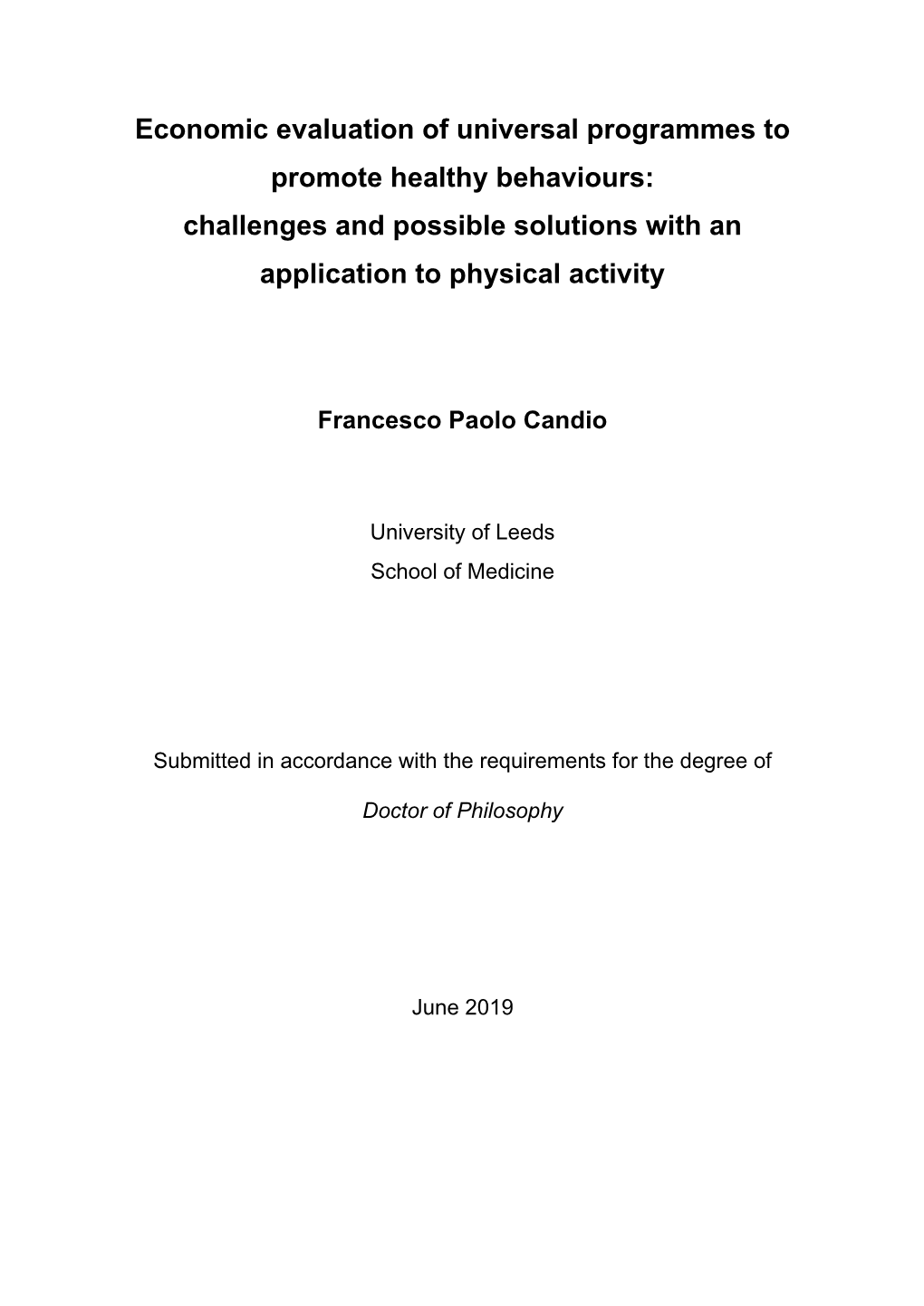 Economic evaluation of universal programmes to promote healthy behaviours:
challenges and possible solutions with an application to physical activity

Francesco Paolo Candio

University of Leeds
School of Medicine

Submitted in accordance with the requirements for the degree of

Doctor of Philosophy

June 2019